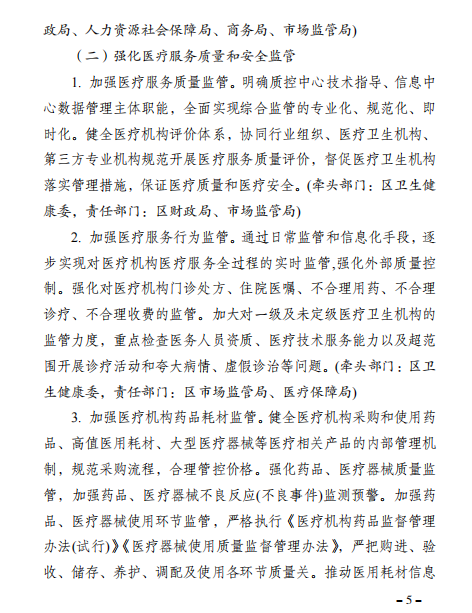 政局、人力资源社会保障局、商务局、市场监管局)

（二）强化医疗服务质量和安全监管

1. 加强医疗服务质量监管。明确质控中心技术指导、信息中心数据管理主体职能，全面实现综合监管的专业化、规范化、即时化。健全医疗机构评价体系，协同行业组织、医疗卫生机构、第三方专业机构规范开展医疗服务质量评价，督促医疗卫生机构落实管理措施，保证医疗质量和医疗安全。(牵头部门：区卫生健康委，责任部门：区财政局、市场监管局)

2. 加强医疗服务行为监管。通过日常监管和信息化手段，逐步实现对医疗机构医疗服务全过程的实时监管,强化外部质量控制。强化对医疗机构门诊处方、住院医嘱、不合理用药、不合理诊疗、不合理收费的监管。加大对一级及未定级医疗卫生机构的监管力度，重点检查医务人员资质、医疗技术服务能力以及超范围开展诊疗活动和夸大病情、虚假诊治等问题。(牵头部门：区卫生健康委，责任部门：区市场监管局、医疗保障局)

3. 加强医疗机构药品耗材监管。健全医疗机构采购和使用药品、高值医用耗材、大型医疗器械等医疗相关产品的内部管理机制，规范采购流程，合理管控价格。强化药品、医疗器械质量监管，加强药品、医疗器械不良反应(不良事件)监测预警。加强药品、医疗器械使用环节监管，严格执行《医疗机构药品监督管理办法(试行)》《医疗器械使用质量监督管理办法》，严把购进、验收、储存、养护、调配及使用各环节质量关。推动医用耗材信息

－5－